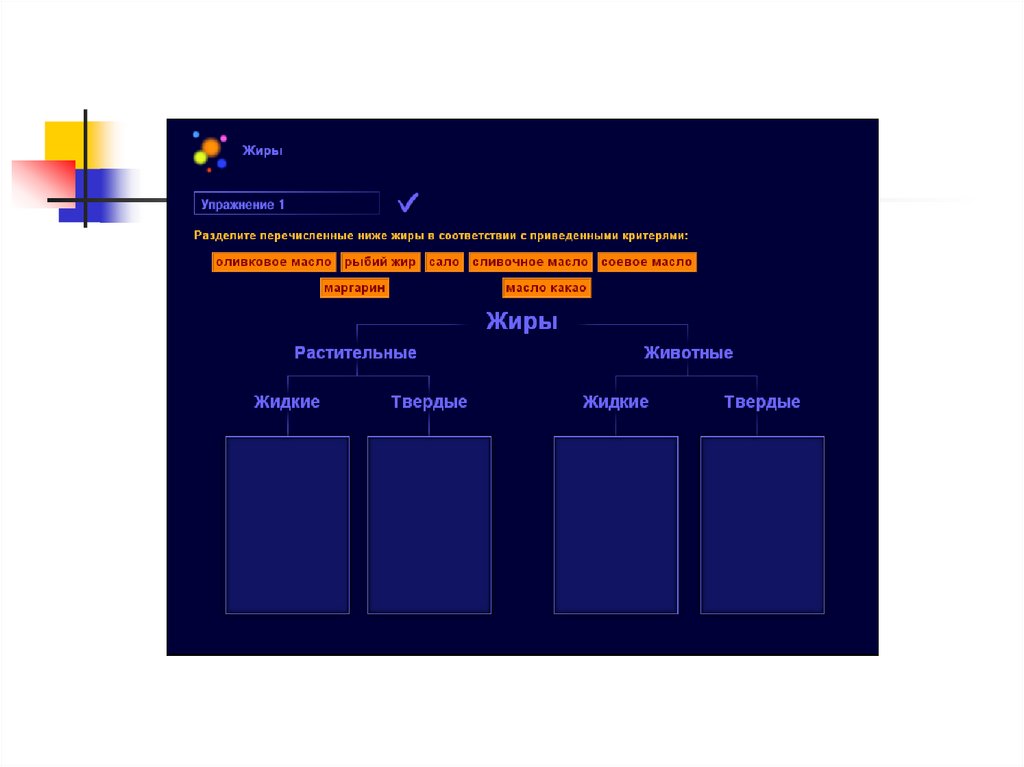 Жиры

Упражнение 1

Разделите перечисленные ниже жиры в соответствии с приведенными критериями:

оливковое масло рыбий жир сало сливочное масло соевое масло

маргарин масло какао

Жиры

Растительные

Жидкие

Твердые

Животные

Жидкие

Твердые